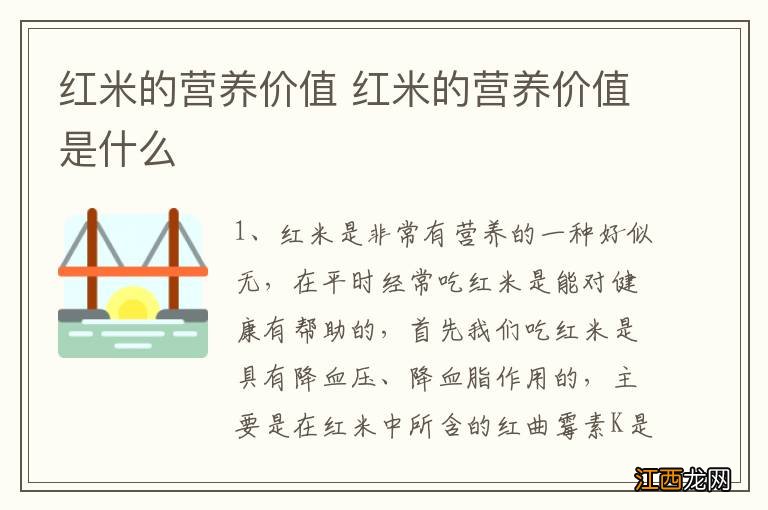 红米的营养价值 红米的营养价值是什么

1、红米是非常有营养的一种好似无，在平时经常吃红米是能对健康有帮助的，首先我们吃红米是具有降血压、降血脂作用的，主要是在红米中所含的红曲霉素K是

江西龙网